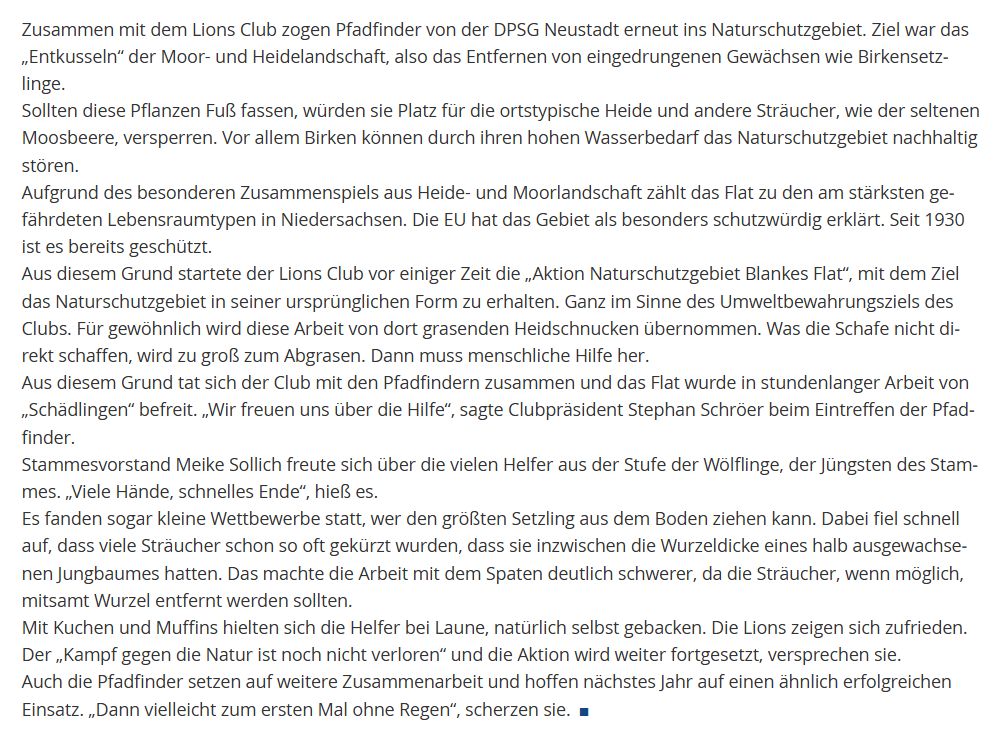 Zusammen mit dem Lions Club zogen Pfadfinder von der DPSG Neustadt erneut ins Naturschutzgebiet. Ziel war das „Entkusseln“ der Moor- und Heidelandschaft, also das Entfernen von eingedrungenen Gewächsen wie Birkensetzlinge.
Sollten diese Pflanzen Fuß fassen, würden sie Platz für die ortstypische Heide und andere Sträucher, wie der seltenen Moosbeere, versperren. Vor allem Birken können durch ihren hohen Wasserbedarf das Naturschutzgebiet nachhaltig stören.
Aufgrund des besonderen Zusammenspiels aus Heide- und Moorlandschaft zählt das Flat zu den am stärksten gefährdeten Lebensraumtypen in Niedersachsen. Die EU hat das Gebiet als besonders schutzwürdig erklärt. Seit 1930 ist es bereits geschützt.
Aus diesem Grund startete der Lions Club vor einiger Zeit die „Aktion Naturschutzgebiet Blankes Flat“, mit dem Ziel das Naturschutzgebiet in seiner ursprünglichen Form zu erhalten. Ganz im Sinne des Umweltbewahrungsziels des Clubs. Für gewöhnlich wird diese Arbeit von dort grasenden Heidschnucken übernommen. Was die Schafe nicht direkt schaffen, wird zu groß zum Abgrasen. Dann muss menschliche Hilfe her.
Aus diesem Grund tat sich der Club mit den Pfadfindern zusammen und das Flat wurde in stundenlanger Arbeit von „Schädlingen“ befreit. „Wir freuen uns über die Hilfe“, sagte Clubpräsident Stephan Schröer beim Eintreffen der Pfadfinder.
Stammesvorstand Meike Sollich freute sich über die vielen Helfer aus der Stufe der Wölflinge, der Jüngsten des Stammes. „Viele Hände, schnelles Ende“, hieß es.
Es fanden sogar kleine Wettbewerbe statt, wer den größten Setzling aus dem Boden ziehen kann. Dabei fiel schnell auf, dass viele Sträucher schon so oft gekürzt wurden, dass sie inzwischen die Wurzeldicke eines halb ausgewachsenen Jungbaumes hatten. Das machte die Arbeit mit dem Spaten deutlich schwerer, da die Sträucher, wenn möglich, mitsamt Wurzel entfernt werden sollten.
Mit Kuchen und Muffins hielten sich die Helfer bei Laune, natürlich selbst gebacken. Die Lions zeigen sich zufrieden. Der „Kampf gegen die Natur ist noch nicht verloren“ und die Aktion wird weiter fortgesetzt, versprechen sie.
Auch die Pfadfinder setzen auf weitere Zusammenarbeit und hoffen nächstes Jahr auf einen ähnlich erfolgreichen Einsatz. „Dann vielleicht zum ersten Mal ohne Regen“, scherzen sie. ■